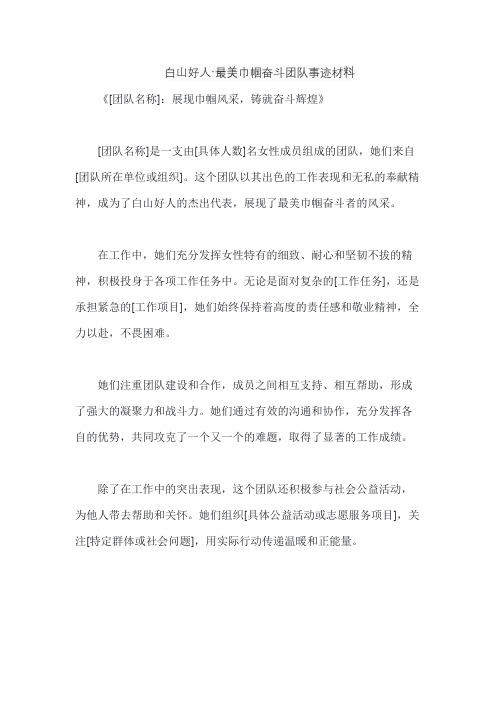 白山好人·最美巾帼奋斗团队事迹材料

《[团队名称]：展现巾帼风采，铸就奋斗辉煌》

[团队名称]是一支由[具体人数]名女性成员组成的团队，她们来自[团队所在单位或组织]。这个团队以其出色的工作表现和无私的奉献精神，成为了白山好人的杰出代表，展现了最美巾帼奋斗者的风采。

在工作中，她们充分发挥女性特有的细致、耐心和坚韧不拔的精神，积极投身于各项工作任务中。无论是面对复杂的[工作任务]，还是承担紧急的[工作项目]，她们始终保持着高度的责任感和敬业精神，全力以赴，不畏困难。

她们注重团队建设和合作，成员之间相互支持、相互帮助，形成了强大的凝聚力和战斗力。她们通过有效的沟通和协作，充分发挥各自的优势，共同攻克了一个又一个的难题，取得了显著的工作成绩。

除了在工作中的突出表现，这个团队还积极参与社会公益活动，为他人带去帮助和关怀。她们组织[具体公益活动或志愿服务项目]，关注[特定群体或社会问题]，用实际行动传递温暖和正能量。